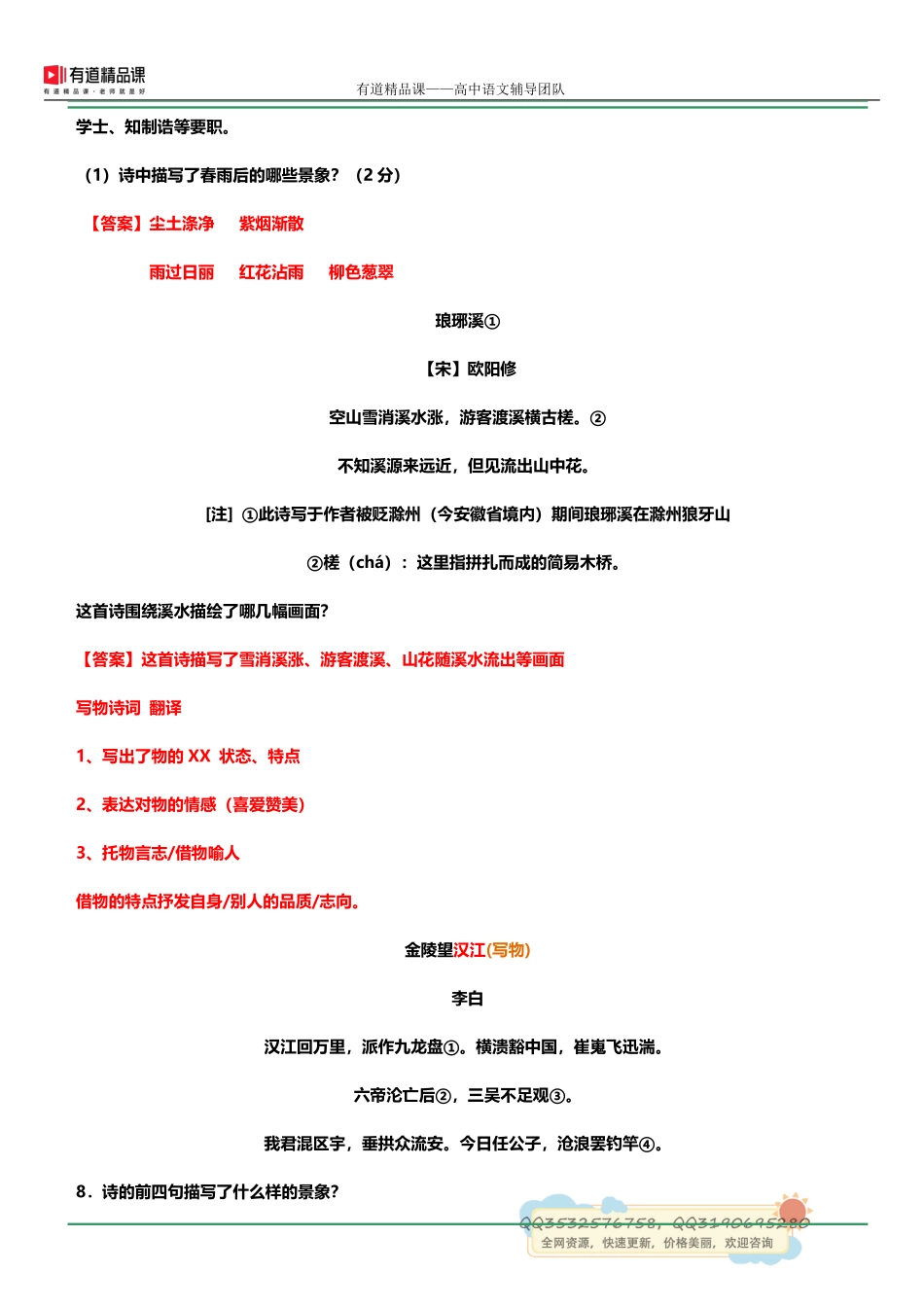 有道精品课
有道精品课·老师就是好

有道精品课——高中语文辅导团队

学士、知制诰等要职。

（1）诗中描写了春雨后的哪些景象？（2 分）

【答案】尘土涤净　紫烟渐散

雨过日丽　红花沾雨　柳色葱翠

琅琊溪①

【宋】欧阳修

空山雪消溪水涨，游客渡溪横古槎。②

不知溪源来远近，但见流出山中花。

[注] ①此诗写于作者被贬滁州（今安徽省境内）期间琅琊溪在滁州狼牙山

②槎（chá）：这里指拼扎而成的简易木桥。

这首诗围绕溪水描绘了哪几幅画面?

【答案】这首诗描写了雪消溪涨、游客渡溪、山花随溪水流出等画面

写物诗词 翻译

1、写出了物的 XX 状态、特点

2、表达对物的情感（喜爱赞美）

3、托物言志/借物喻人

借物的特点抒发自身/别人的品质/志向。

金陵望汉江(写物)

李白

汉江回万里，派作九龙盘①。横溃豁中国，崔嵬飞迅湍。

六帝沦亡后②，三吴不足观③。

我君混区宇，垂拱众流安。今日任公子，沧浪罢钓竿④。

8．诗的前四句描写了什么样的景象?

QQ3532576758，QQ3190695280
全网资源，快速更新，价格美丽，欢迎咨询